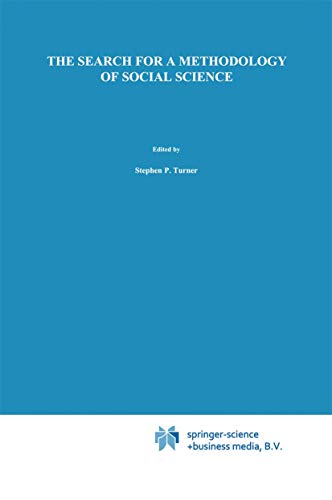 THE SEARCH FOR A METHODOLOGY OF SOCIAL SCIENCE

Edited by

Stephen P. Turner

springer-science
+business media, B.V.